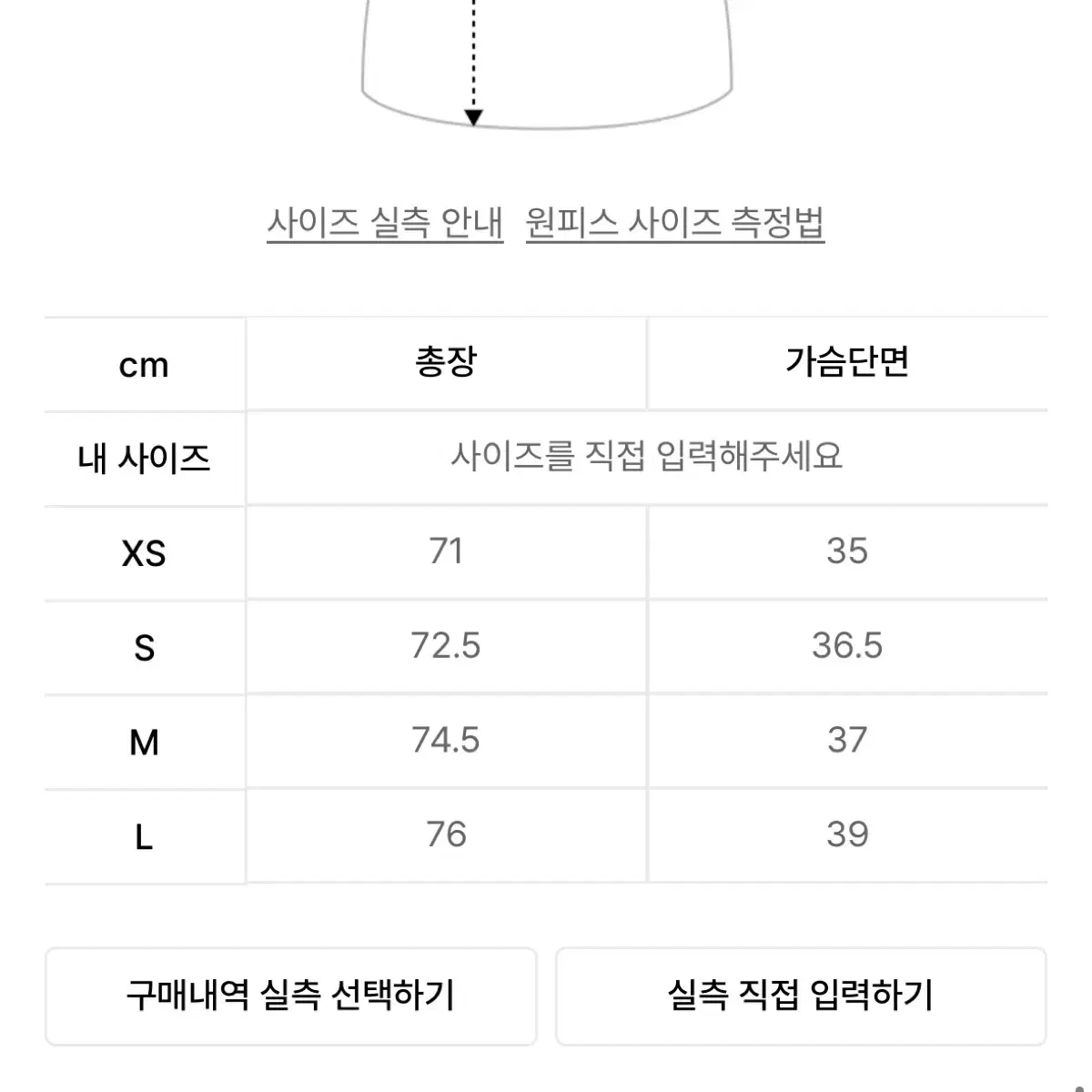 사이즈 실측 안내 원피스 사이즈 측정법

| cm | 총장 | 가슴단면 |
|---|---|---|
| 내 사이즈 | 사이즈를 직접 입력해주세요 | |
| XS | 71 | 35 |
| S | 72.5 | 36.5 |
| M | 74.5 | 37 |
| L | 76 | 39 |

구매내역 실측 선택하기

실측 직접 입력하기